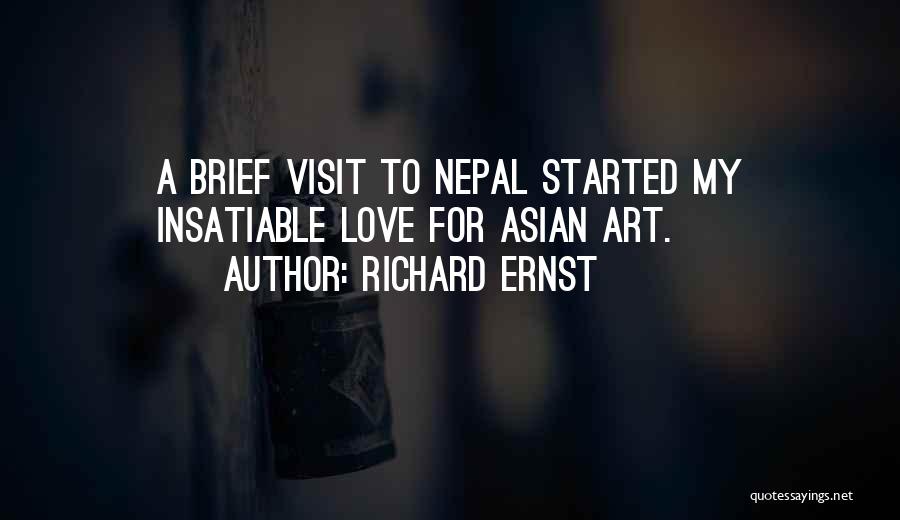 A BRIEF VISIT TO NEPAL STARTED MY INSATIABLE LOVE FOR ASIAN ART.

AUTHOR: RICHARD ERNST

quotessayings.net